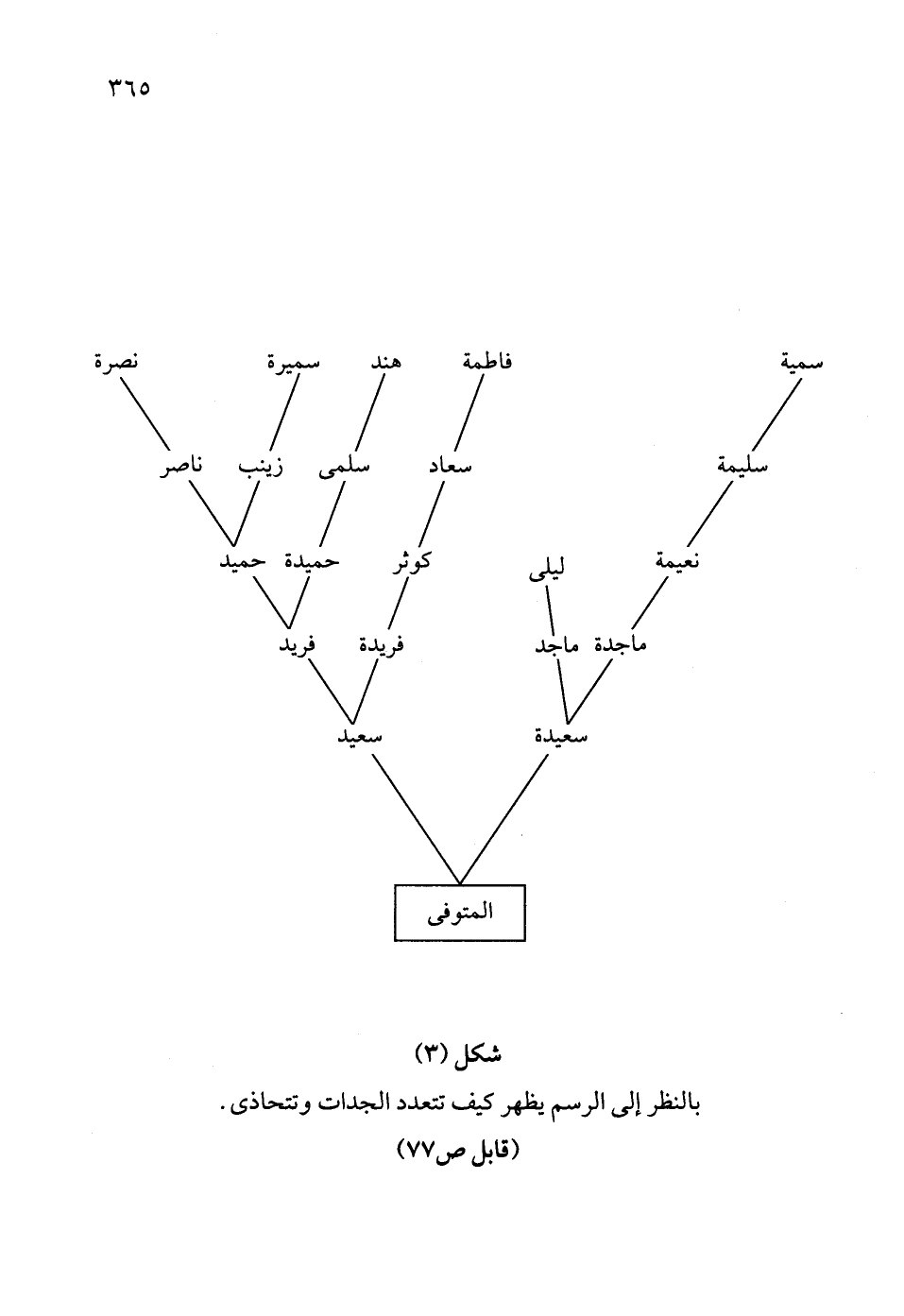 ٣٦٥

سمية فاطمة هند سميرة نصرة

سليمة سعاد سلمى زينب ناصر

نعيمة ليلى كوثر حميدة حميد

ماجدة ماجد فريدة فريد

سعيدة سعيد

المتوفى

شكل (٣)
بالنظر إلى الرسم يظهر كيف تتعدد الجدات وتتحاذى.
(قابل ص٧٧)